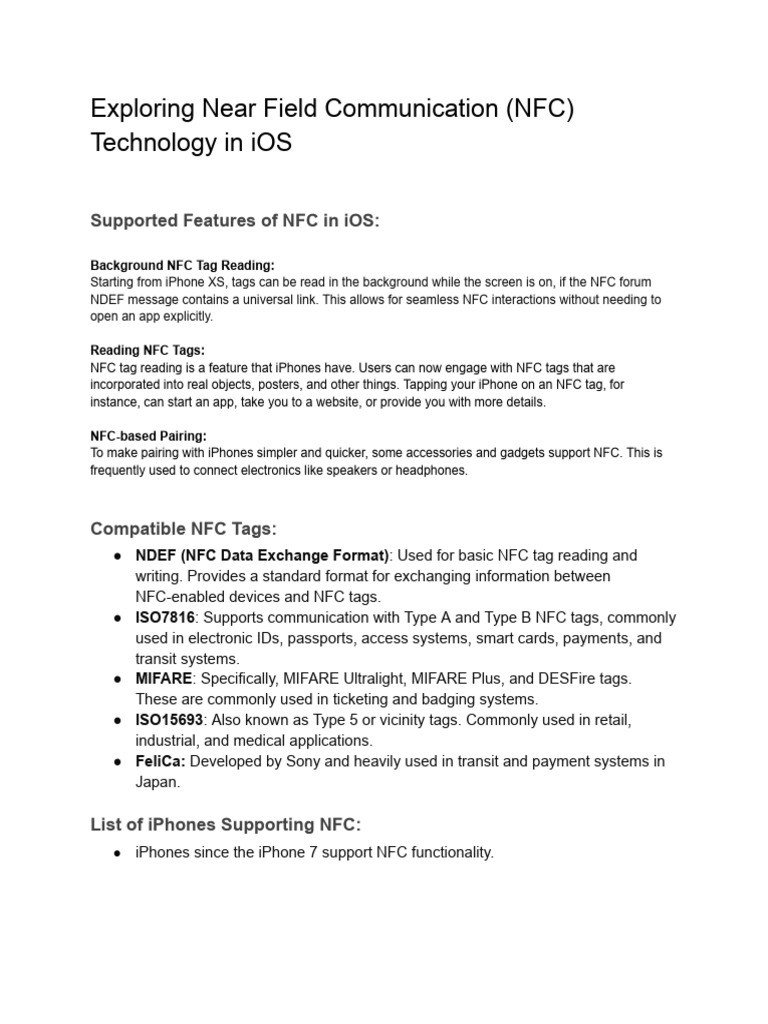 Exploring Near Field Communication (NFC) Technology in iOS

Supported Features of NFC in iOS:

Background NFC Tag Reading:
Starting from iPhone XS, tags can be read in the background while the screen is on, if the NFC forum NDEF message contains a universal link. This allows for seamless NFC interactions without needing to open an app explicitly.

Reading NFC Tags:
NFC tag reading is a feature that iPhones have. Users can now engage with NFC tags that are incorporated into real objects, posters, and other things. Tapping your iPhone on an NFC tag, for instance, can start an app, take you to a website, or provide you with more details.

NFC-based Pairing:
To make pairing with iPhones simpler and quicker, some accessories and gadgets support NFC. This is frequently used to connect electronics like speakers or headphones.

Compatible NFC Tags:

● NDEF (NFC Data Exchange Format): Used for basic NFC tag reading and writing. Provides a standard format for exchanging information between NFC-enabled devices and NFC tags.
● ISO7816: Supports communication with Type A and Type B NFC tags, commonly used in electronic IDs, passports, access systems, smart cards, payments, and transit systems.
● MIFARE: Specifically, MIFARE Ultralight, MIFARE Plus, and DESFire tags. These are commonly used in ticketing and badging systems.
● ISO15693: Also known as Type 5 or vicinity tags. Commonly used in retail, industrial, and medical applications.
● FeliCa: Developed by Sony and heavily used in transit and payment systems in Japan.

List of iPhones Supporting NFC:

● iPhones since the iPhone 7 support NFC functionality.